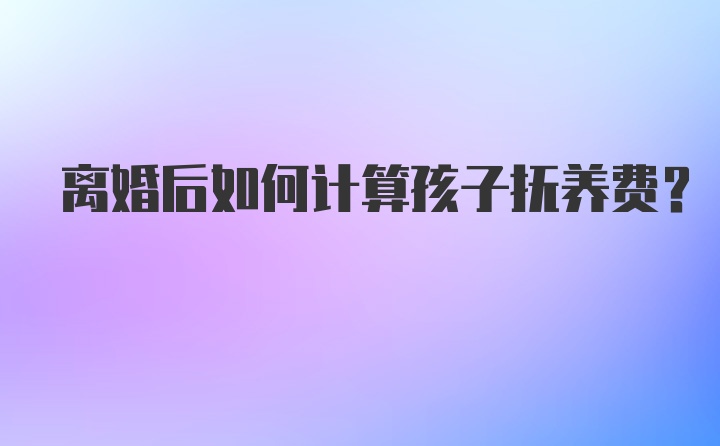 离婚后如何计算孩子抚养费?